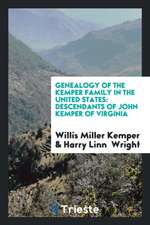 GENEALOGY OF THE KEMPER FAMILY IN THE UNITED STATES: DESCENDANTS OF JOHN KEMPER OF VIRGINIA

Willis Miller Kemper & Harry Linn Wright

Trieste